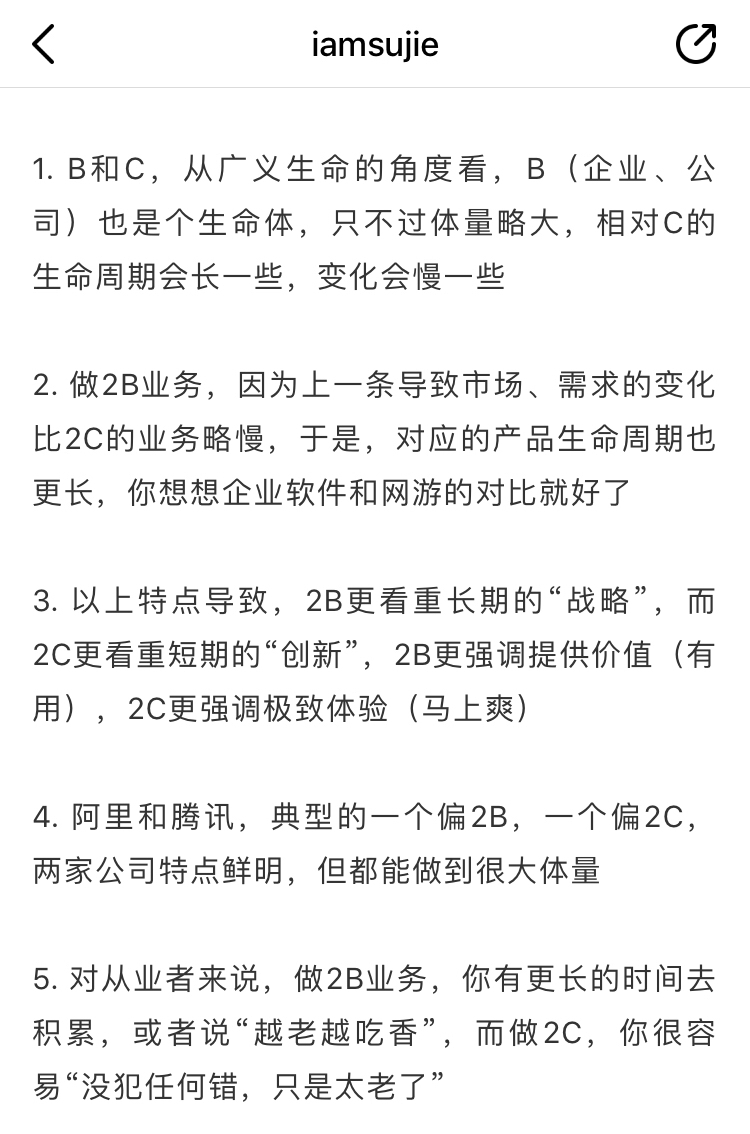 iamsujie

1. B和C，从广义生命的角度看，B（企业、公司）也是个生命体，只不过体量略大，相对C的生命周期会长一些，变化会慢一些

2. 做2B业务，因为上一条导致市场、需求的变化比2C的业务略慢，于是，对应的产品生命周期也更长，你想想企业软件和网游的对比就好了

3. 以上特点导致，2B更看重长期的“战略”，而2C更看重短期的“创新”，2B更强调提供价值（有用），2C更强调极致体验（马上爽）

4. 阿里和腾讯，典型的一个偏2B，一个偏2C，两家公司特点鲜明，但都能做到很大体量

5. 对从业者来说，做2B业务，你有更长的时间去积累，或者说“越老越吃香”，而做2C，你很容易“没犯任何错，只是太老了”